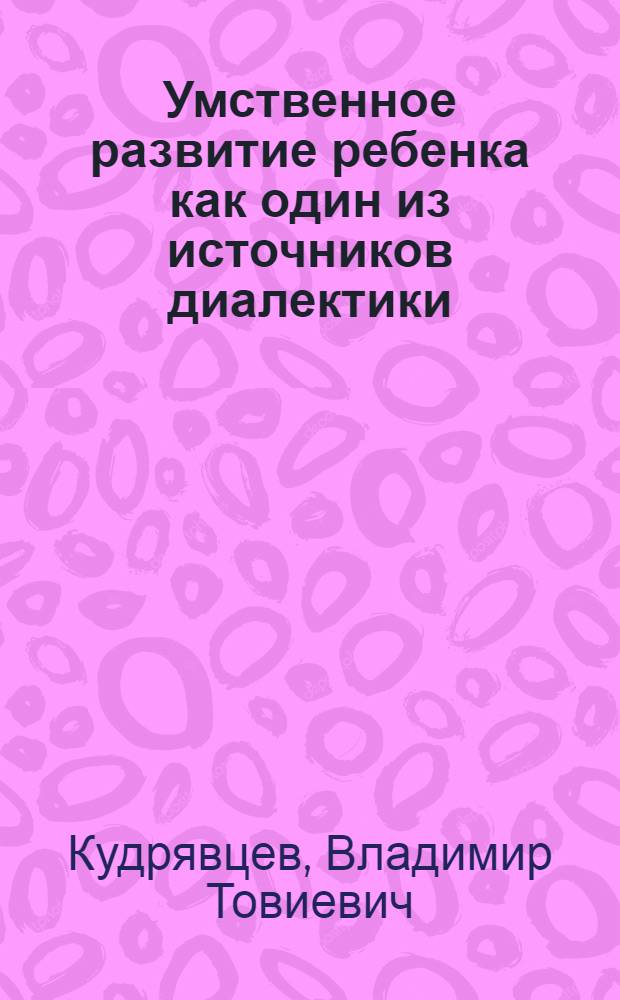 Умственное развитие ребенка как один из источников диалектики

Кудрявцев, Владимир Товиевич